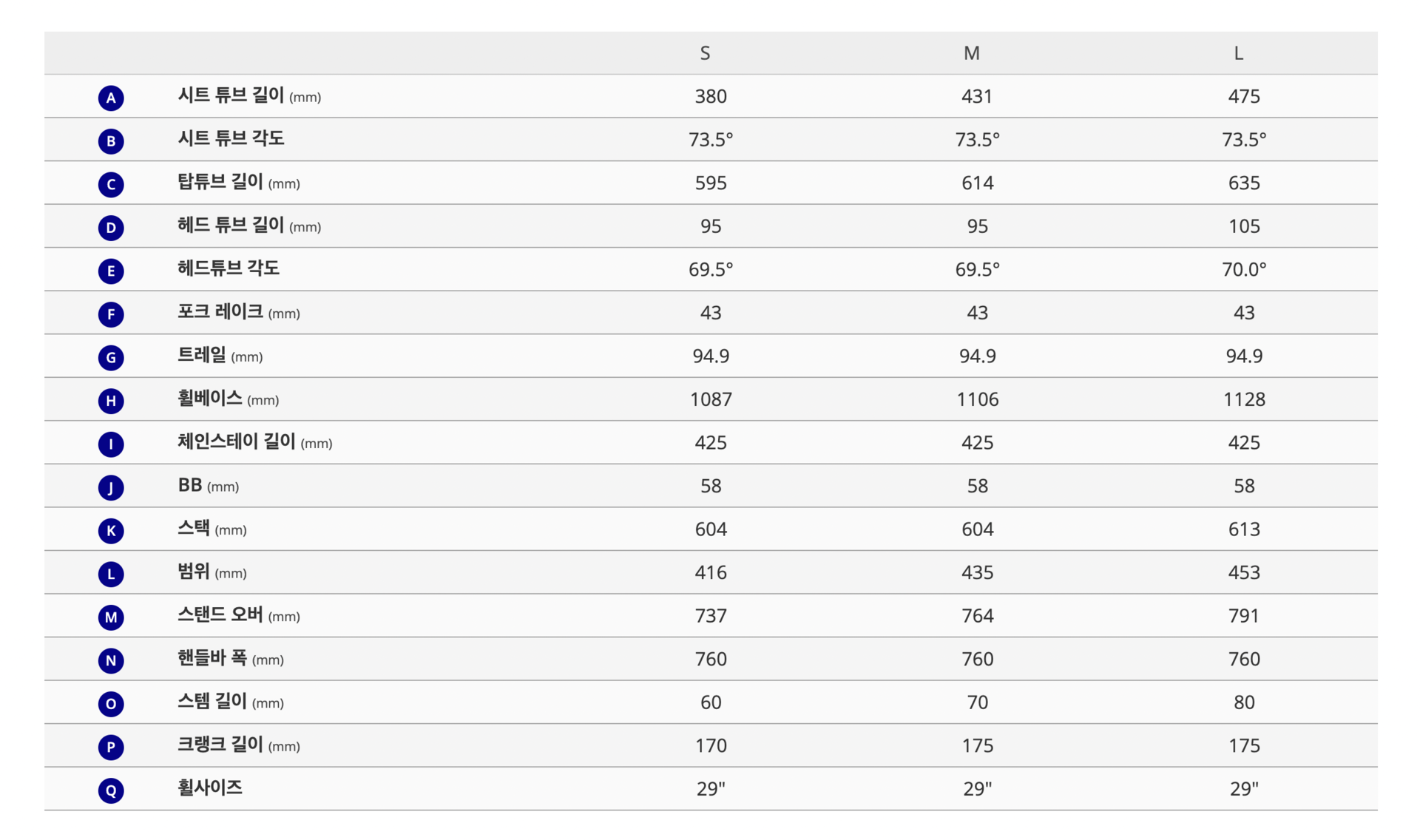 |   |   | S | M | L |
|---|---|---|---|---|
| A | 시트 튜브 길이 (mm) | 380 | 431 | 475 |
| B | 시트 튜브 각도 | 73.5° | 73.5° | 73.5° |
| C | 탑튜브 길이 (mm) | 595 | 614 | 635 |
| D | 헤드 튜브 길이 (mm) | 95 | 95 | 105 |
| E | 헤드튜브 각도 | 69.5° | 69.5° | 70.0° |
| F | 포크 레이크 (mm) | 43 | 43 | 43 |
| G | 트레일 (mm) | 94.9 | 94.9 | 94.9 |
| H | 휠베이스 (mm) | 1087 | 1106 | 1128 |
| I | 체인스테이 길이 (mm) | 425 | 425 | 425 |
| J | BB (mm) | 58 | 58 | 58 |
| K | 스택 (mm) | 604 | 604 | 613 |
| L | 범위 (mm) | 416 | 435 | 453 |
| M | 스탠드 오버 (mm) | 737 | 764 | 791 |
| N | 핸들바 폭 (mm) | 760 | 760 | 760 |
| O | 스템 길이 (mm) | 60 | 70 | 80 |
| P | 크랭크 길이 (mm) | 170 | 175 | 175 |
| Q | 휠사이즈 | 29" | 29" | 29" |